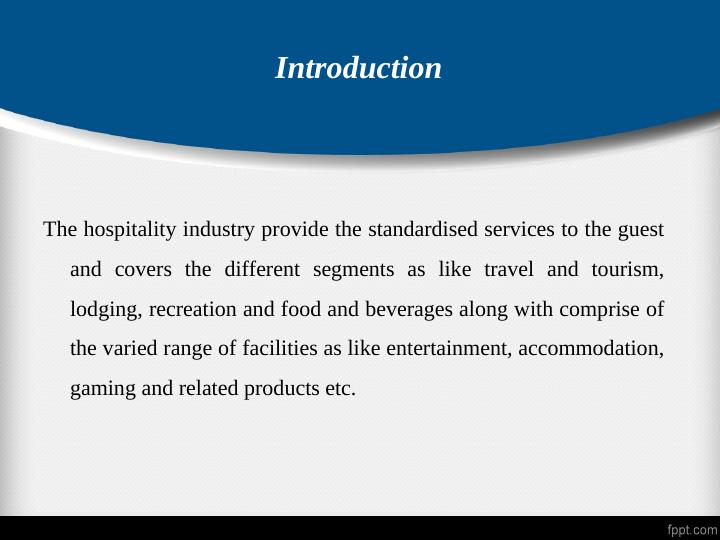 Introduction

The hospitality industry provide the standardised services to the guest and covers the different segments as like travel and tourism, lodging, recreation and food and beverages along with comprise of the varied range of facilities as like entertainment, accommodation, gaming and related products etc.

fppt.com